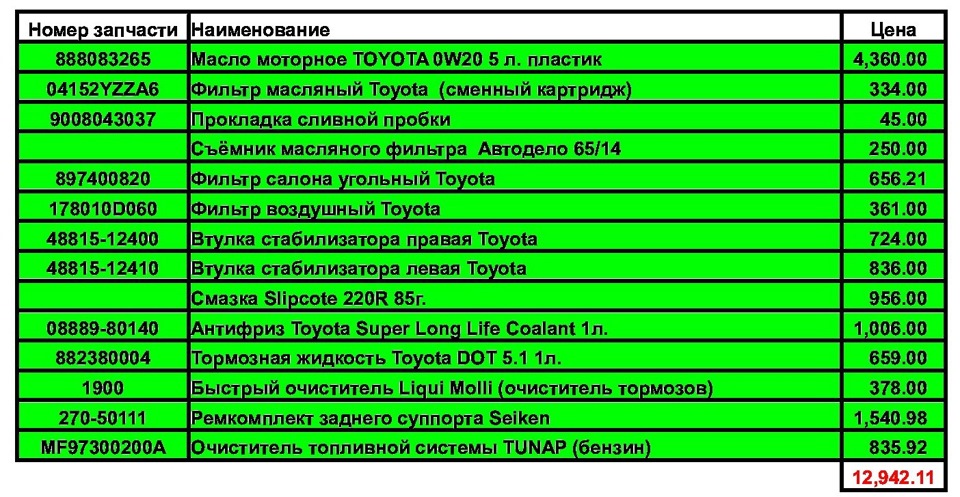 | Номер запчасти | Наименование | Цена |
|---|---|---|
| 888083265 | Масло моторное TOYOTA 0W20 5 л. пластик | 4,360.00 |
| 04152YZZA6 | Фильтр масляный Toyota (сменный картридж) | 334.00 |
| 9008043037 | Прокладка сливной пробки | 45.00 |
| | Съёмник масляного фильтра Автодело 65/14 | 250.00 |
| 897400820 | Фильтр салона угольный Toyota | 656.21 |
| 178010D060 | Фильтр воздушный Toyota | 361.00 |
| 48815-12400 | Втулка стабилизатора правая Toyota | 724.00 |
| 48815-12410 | Втулка стабилизатора левая Toyota | 836.00 |
| | Смазка Slipcote 220R 85г. | 956.00 |
| 08889-80140 | Антифриз Toyota Super Long Life Coalant 1л. | 1,006.00 |
| 882380004 | Тормозная жидкость Toyota DOT 5.1 1л. | 659.00 |
| 1900 | Быстрый очиститель Liqui Molli (очиститель тормозов) | 378.00 |
| 270-50111 | Ремкомплект заднего суппорта Seiken | 1,540.98 |
| MF97300200A | Очиститель топливной системы TUNAP (бензин) | 835.92 |
| | | 12,942.11 |